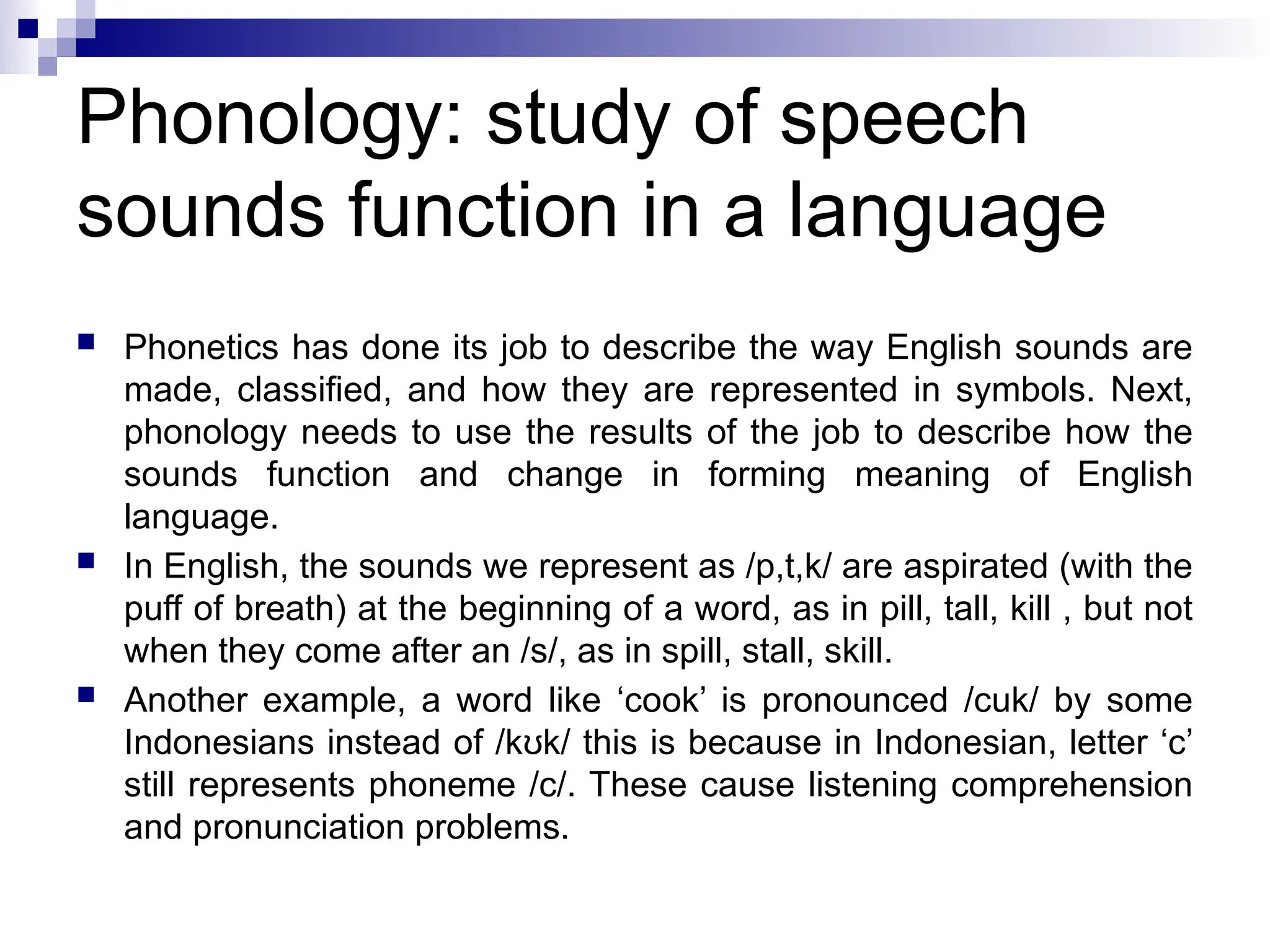 Phonology: study of speech sounds function in a language

• Phonetics has done its job to describe the way English sounds are made, classified, and how they are represented in symbols. Next, phonology needs to use the results of the job to describe how the sounds function and change in forming meaning of English language.
• In English, the sounds we represent as /p,t,k/ are aspirated (with the puff of breath) at the beginning of a word, as in pill, tall, kill , but not when they come after an /s/, as in spill, stall, skill.
• Another example, a word like 'cook' is pronounced /cuk/ by some Indonesians instead of /kʊk/ this is because in Indonesian, letter 'c' still represents phoneme /c/. These cause listening comprehension and pronunciation problems.